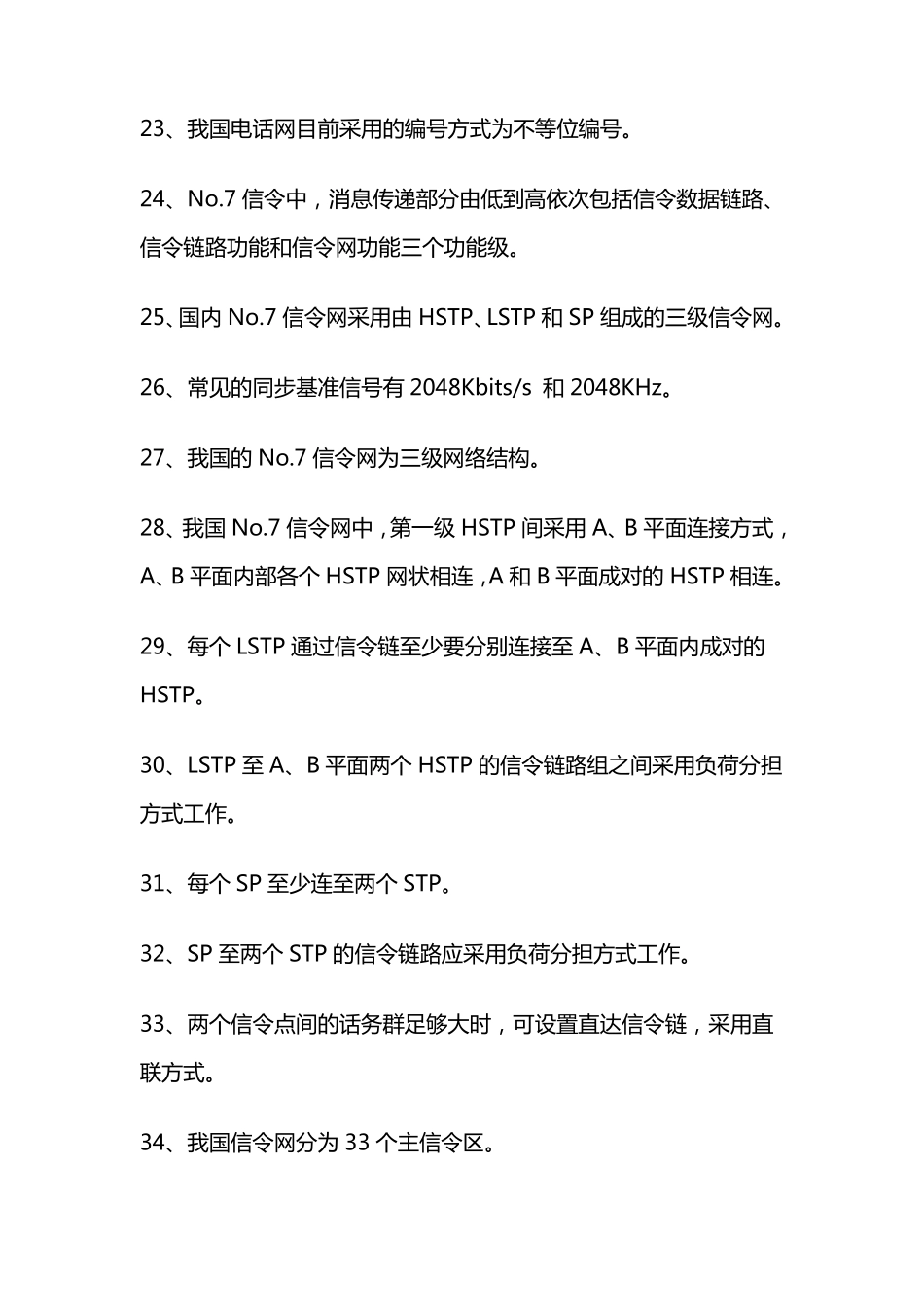 23、我国电话网目前采用的编号方式为不等位编号。

24、No.7 信令中，消息传递部分由低到高依次包括信令数据链路、信令链路功能和信令网功能三个功能级。

25、国内 No.7 信令网采用由 HSTP、LSTP 和 SP 组成的三级信令网。

26、常见的同步基准信号有 2048Kbits/s 和 2048KHz。

27、我国的 No.7 信令网为三级网络结构。

28、我国 No.7 信令网中，第一级 HSTP 间采用 A、B 平面连接方式，A、B 平面内部各个 HSTP 网状相连，A 和 B 平面成对的 HSTP 相连。

29、每个 LSTP 通过信令链至少要分别连接至 A、B 平面内成对的 HSTP。

30、LSTP 至 A、B 平面两个 HSTP 的信令链路组之间采用负荷分担方式工作。

31、每个 SP 至少连至两个 STP。

32、SP 至两个 STP 的信令链路应采用负荷分担方式工作。

33、两个信令点间的话务群足够大时，可设置直达信令链，采用直联方式。

34、我国信令网分为 33 个主信令区。